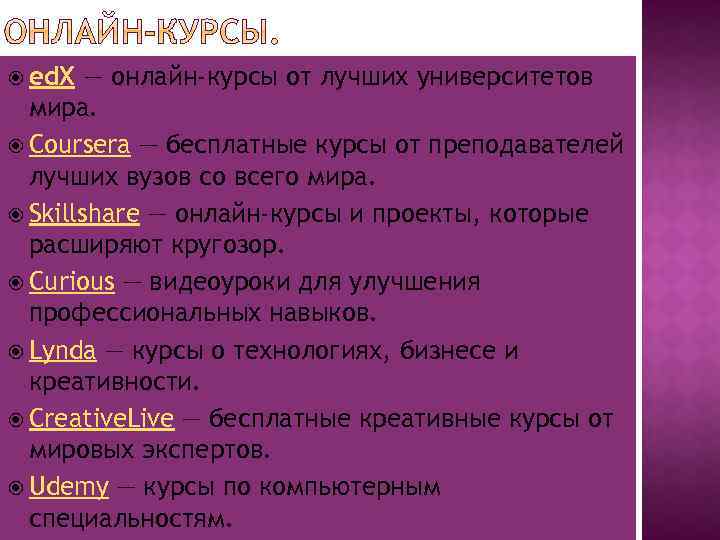 ОНЛАЙН-КУРСЫ.

edX — онлайн-курсы от лучших университетов мира.

Coursera — бесплатные курсы от преподавателей лучших вузов со всего мира.

Skillshare — онлайн-курсы и проекты, которые расширяют кругозор.

Curious — видеоуроки для улучшения профессиональных навыков.

Lynda — курсы о технологиях, бизнесе и креативности.

CreativeLive — бесплатные креативные курсы от мировых экспертов.

Udemy — курсы по компьютерным специальностям.